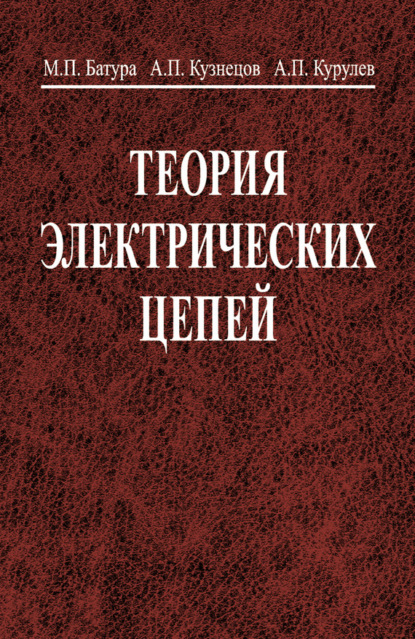 М.П. Батура А.П. Кузнецов А.П. Курулев

ТЕОРИЯ ЭЛЕКТРИЧЕСКИХ ЦЕПЕЙ